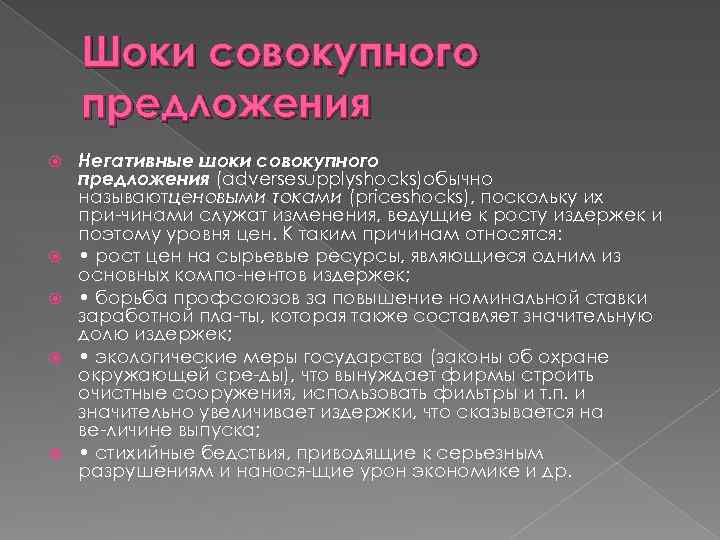 Шоки совокупного предложения

Негативные шоки совокупного предложения (adversesupplyshocks)обычно называютценовыми токами (priceshocks), поскольку их при-чинами служат изменения, ведущие к росту издержек и поэтому уровня цен. К таким причинам относятся:

• рост цен на сырьевые ресурсы, являющиеся одним из основных компо-нентов издержек;

• борьба профсоюзов за повышение номинальной ставки заработной пла-ты, которая также составляет значительную долю издержек;

• экологические меры государства (законы об охране окружающей сре-ды), что вынуждает фирмы строить очистные сооружения, использовать фильтры и т.п. и значительно увеличивает издержки, что сказывается на ве-личине выпуска;

• стихийные бедствия, приводящие к серьезным разрушениям и нанося-щие урон экономике и др.